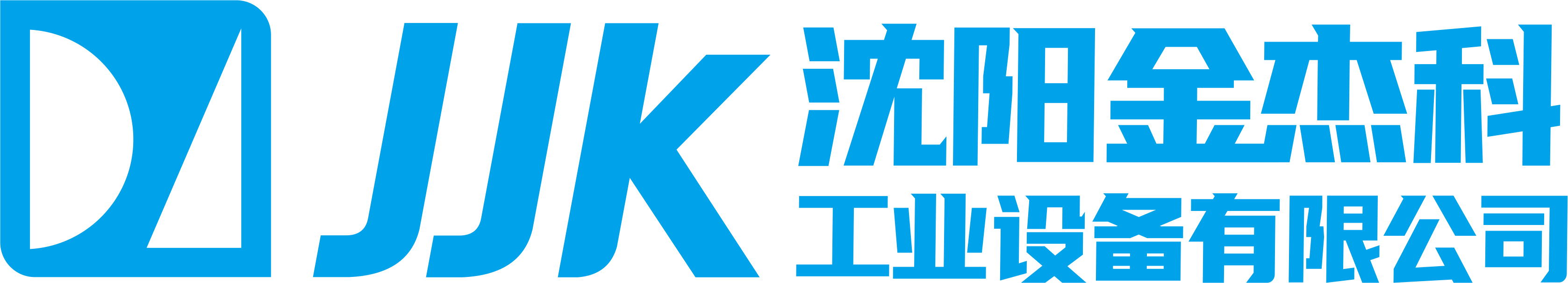 JJK
沈阳金杰科
工业设备有限公司